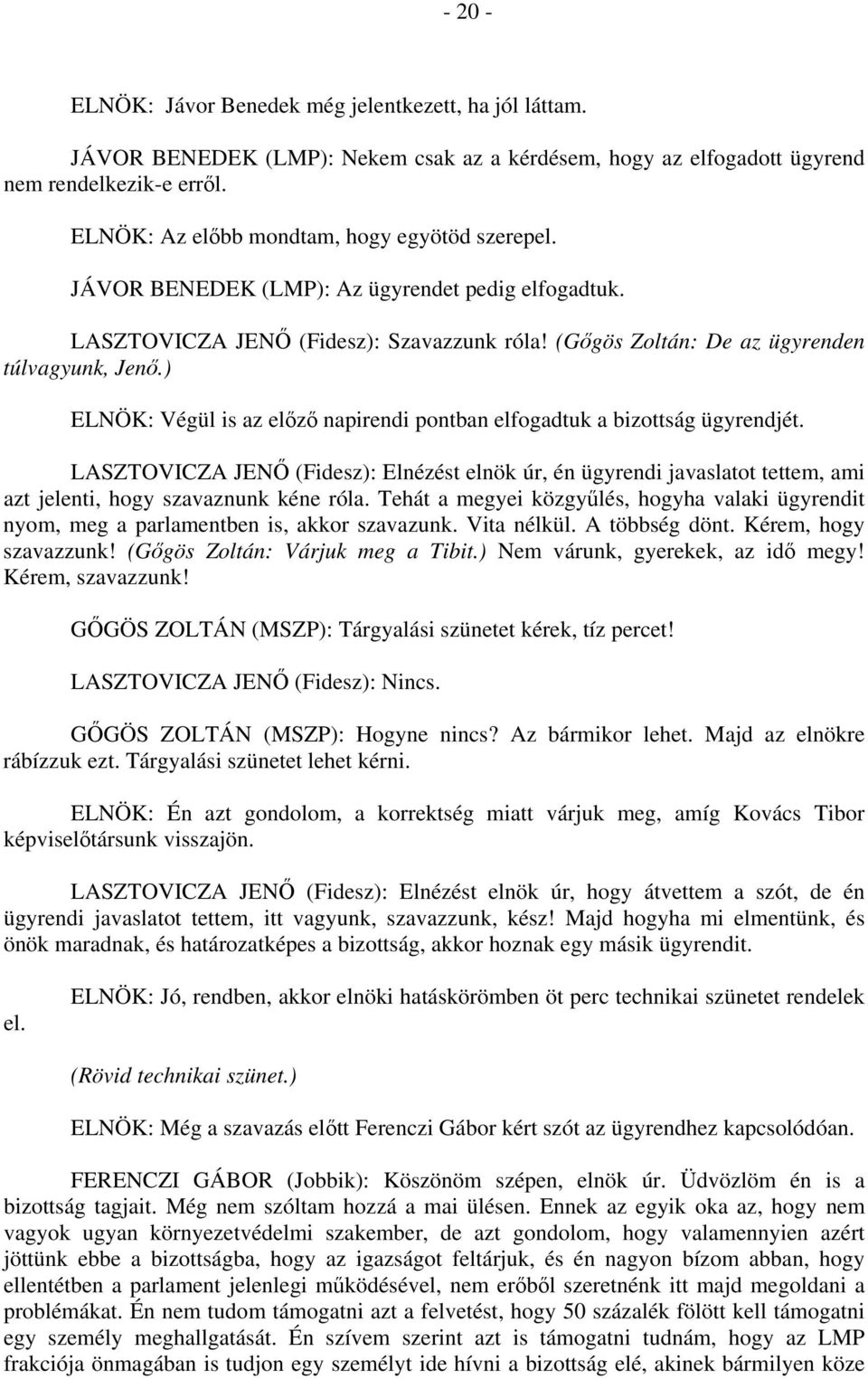 - 20 -

ELNÖK: Jávor Benedek még jelentkezett, ha jól láttam.

JÁVOR BENEDEK (LMP): Nekem csak az a kérdésem, hogy az elfogadott ügyrend nem rendelkezik-e erről.

ELNÖK: Az előbb mondtam, hogy egyötöd szerepel.

JÁVOR BENEDEK (LMP): Az ügyrendet pedig elfogadtuk.

LASZTOVICZA JENŐ (Fidesz): Szavazzunk róla! (Gőgös Zoltán: De az ügyrenden túlvagyunk, Jenő.)

ELNÖK: Végül is az előző napirendi pontban elfogadtuk a bizottság ügyrendjét.

LASZTOVICZA JENŐ (Fidesz): Elnézést elnök úr, én ügyrendi javaslatot tettem, ami azt jelenti, hogy szavaznunk kéne róla. Tehát a megyei közgyűlés, hogyha valaki ügyrendit nyom, meg a parlamentben is, akkor szavazunk. Vita nélkül. A többség dönt. Kérem, hogy szavazzunk! (Gőgös Zoltán: Várjuk meg a Tibit.) Nem várunk, gyerekek, az idő megy! Kérem, szavazzunk!

GŐGÖS ZOLTÁN (MSZP): Tárgyalási szünetet kérek, tíz percet!

LASZTOVICZA JENŐ (Fidesz): Nincs.

GŐGÖS ZOLTÁN (MSZP): Hogyne nincs? Az bármikor lehet. Majd az elnökre rábízzuk ezt. Tárgyalási szünetet lehet kérni.

ELNÖK: Én azt gondolom, a korrektség miatt várjuk meg, amíg Kovács Tibor képviselőtársunk visszajön.

LASZTOVICZA JENŐ (Fidesz): Elnézést elnök úr, hogy átvettem a szót, de én ügyrendi javaslatot tettem, itt vagyunk, szavazzunk, kész! Majd hogyha mi elmentünk, és önök maradnak, és határozatképes a bizottság, akkor hoznak egy másik ügyrendit.

ELNÖK: Jó, rendben, akkor elnöki hatáskörömben öt perc technikai szünetet rendelek el.

(Rövid technikai szünet.)

ELNÖK: Még a szavazás előtt Ferenczi Gábor kért szót az ügyrendhez kapcsolódóan.

FERENCZI GÁBOR (Jobbik): Köszönöm szépen, elnök úr. Üdvözlöm én is a bizottság tagjait. Még nem szóltam hozzá a mai ülésen. Ennek az egyik oka az, hogy nem vagyok ugyan környezetvédelmi szakember, de azt gondolom, hogy valamennyien azért jöttünk ebbe a bizottságba, hogy az igazságot feltárjuk, és én nagyon bízom abban, hogy ellentétben a parlament jelenlegi működésével, nem erőből szeretnénk itt majd megoldani a problémákat. Én nem tudom támogatni azt a felvetést, hogy 50 százalék fölött kell támogatni egy személy meghallgatását. Én szívem szerint azt is támogatni tudnám, hogy az LMP frakciója önmagában is tudjon egy személyt ide hívni a bizottság elé, akinek bármilyen köze